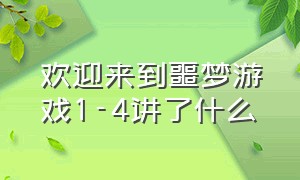 欢迎来到噩梦游戏1－4讲了什么